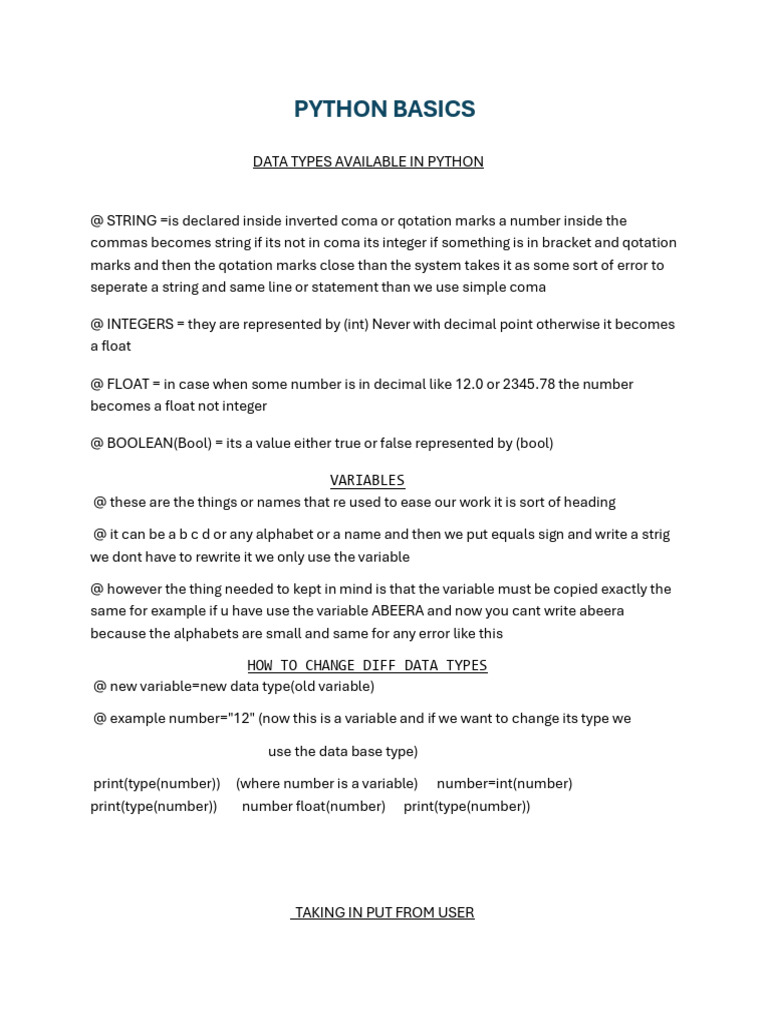 PYTHON BASICS

DATA TYPES AVAILABLE IN PYTHON

@ STRING =is declared inside inverted coma or qotation marks a number inside the commas becomes string if its not in coma its integer if something is in bracket and qotation marks and then the qotation marks close than the system takes it as some sort of error to seperate a string and same line or statement than we use simple coma

@ INTEGERS = they are represented by (int) Never with decimal point otherwise it becomes a float

@ FLOAT = in case when some number is in decimal like 12.0 or 2345.78 the number becomes a float not integer

@ BOOLEAN(Bool) = its a value either true or false represented by (bool)

VARIABLES

@ these are the things or names that re used to ease our work it is sort of heading

@ it can be a b c d or any alphabet or a name and then we put equals sign and write a strig we dont have to rewrite it we only use the variable

@ however the thing needed to kept in mind is that the variable must be copied exactly the same for example if u have use the variable ABEERA and now you cant write abeera because the alphabets are small and same for any error like this

HOW TO CHANGE DIFF DATA TYPES

@ new variable=new data type(old variable)

@ example number="12" (now this is a variable and if we want to change its type we

use the data base type)

print(type(number)) (where number is a variable) number=int(number) print(type(number)) number float(number) print(type(number))

TAKING IN PUT FROM USER